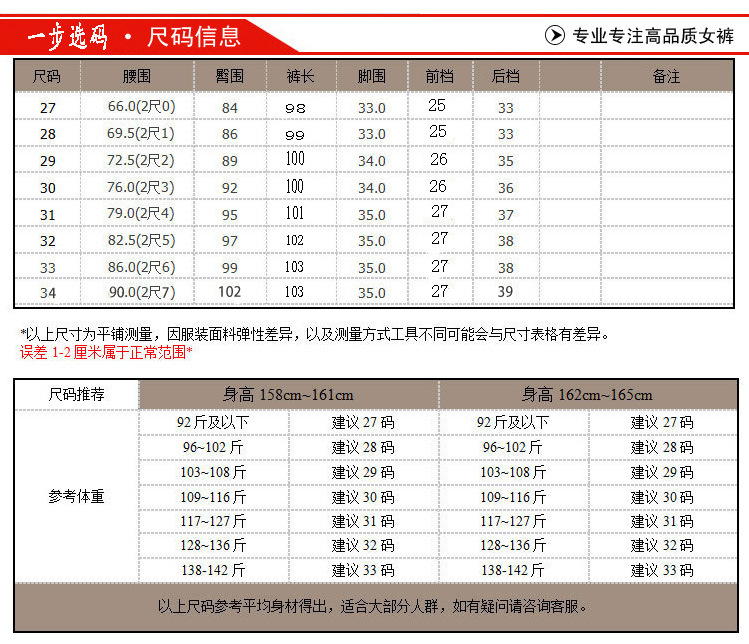 一步选码 · 尺码信息

专业专注高品质女裤

| 尺码 | 腰围 | 臀围 | 裤长 | 脚围 | 前档 | 后档 | | 备注 |
|---|---|---|---|---|---|---|---|---|
| 27 | 66.0(2尺0) | 84 | 98 | 33.0 | 25 | 33 | | |
| 28 | 69.5(2尺1) | 86 | 99 | 33.0 | 25 | 33 | | |
| 29 | 72.5(2尺2) | 89 | 100 | 34.0 | 26 | 35 | | |
| 30 | 76.0(2尺3) | 92 | 100 | 34.0 | 26 | 36 | | |
| 31 | 79.0(2尺4) | 95 | 101 | 35.0 | 27 | 37 | | |
| 32 | 82.5(2尺5) | 97 | 102 | 35.0 | 27 | 38 | | |
| 33 | 86.0(2尺6) | 99 | 103 | 35.0 | 27 | 38 | | |
| 34 | 90.0(2尺7) | 102 | 103 | 35.0 | 27 | 39 | | |

*以上尺寸为平铺测量，因服装面料弹性差异，以及测量方式工具不同可能会与尺寸表格有差异。
误差 1-2 厘米属于正常范围*

| 尺码推荐 | 身高 158cm~161cm | | 身高 162cm~165cm | |
|---|---|---|---|---|
| 参考体重 | 92 斤及以下 | 建议 27 码 | 92 斤及以下 | 建议 27 码 |
| | 96~102 斤 | 建议 28 码 | 96~102 斤 | 建议 28 码 |
| | 103~108 斤 | 建议 29 码 | 103~108 斤 | 建议 29 码 |
| | 109~116 斤 | 建议 30 码 | 109~116 斤 | 建议 30 码 |
| | 117~127 斤 | 建议 31 码 | 117~127 斤 | 建议 31 码 |
| | 128~136 斤 | 建议 32 码 | 128~136 斤 | 建议 32 码 |
| | 138-142 斤 | 建议 33 码 | 138-142 斤 | 建议 33 码 |

以上尺码参考平均身材得出，适合大部分人群，如有疑问请咨询客服。